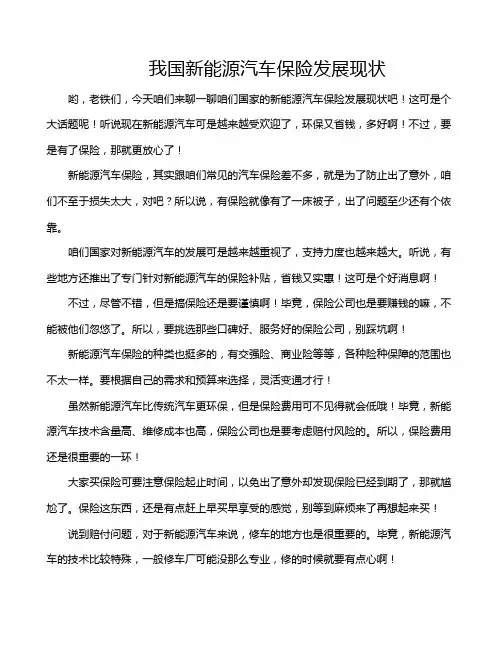 我国新能源汽车保险发展现状

哟，老铁们，今天咱们来聊一聊咱们国家的新能源汽车保险发展现状吧！这可是个大话题呢！听说现在新能源汽车可是越来越受欢迎了，环保又省钱，多好啊！不过，要是有了保险，那就更放心了！

新能源汽车保险，其实跟咱们常见的汽车保险差不多，就是为了防止出了意外，咱们不至于损失太大，对吧？所以说，有保险就像有了一床被子，出了问题至少还有个依靠。

咱们国家对新能源汽车的发展可是越来越重视了，支持力度也越来越大。听说，有些地方还推出了专门针对新能源汽车的保险补贴，省钱又实惠！这可是个好消息啊！

不过，尽管不错，但是搞保险还是要谨慎啊！毕竟，保险公司也是要赚钱的嘛，不能被他们忽悠了。所以，要挑选那些口碑好、服务好的保险公司，别踩坑啊！

新能源汽车保险的种类也挺多的，有交强险、商业险等等，各种险种保障的范围也不太一样。要根据自己的需求和预算来选择，灵活变通才行！

虽然新能源汽车比传统汽车更环保，但是保险费用可不见得就会低哦！毕竟，新能源汽车技术含量高、维修成本也高，保险公司也是要考虑赔付风险的。所以，保险费用还是很重要的一环！

大家买保险可要注意保险起止时间，以免出了意外却发现保险已经到期了，那就尴尬了。保险这东西，还是有点赶上早买早享受的感觉，别等到麻烦来了再想起来买！

说到赔付问题，对于新能源汽车来说，修车的地方也是很重要的。毕竟，新能源汽车的技术比较特殊，一般修车厂可能没那么专业，修的时候就要有点心啊！